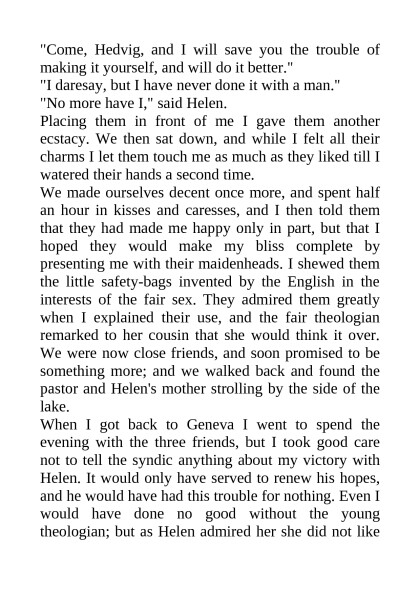 "Come, Hedvig, and I will save you the trouble of making it yourself, and will do it better."
"I daresay, but I have never done it with a man."
"No more have I," said Helen.
Placing them in front of me I gave them another ecstacy. We then sat down, and while I felt all their charms I let them touch me as much as they liked till I watered their hands a second time.
We made ourselves decent once more, and spent half an hour in kisses and caresses, and I then told them that they had made me happy only in part, but that I hoped they would make my bliss complete by presenting me with their maidenheads. I shewed them the little safety-bags invented by the English in the interests of the fair sex. They admired them greatly when I explained their use, and the fair theologian remarked to her cousin that she would think it over. We were now close friends, and soon promised to be something more; and we walked back and found the pastor and Helen's mother strolling by the side of the lake.
When I got back to Geneva I went to spend the evening with the three friends, but I took good care not to tell the syndic anything about my victory with Helen. It would only have served to renew his hopes, and he would have had this trouble for nothing. Even I would have done no good without the young theologian; but as Helen admired her she did not like